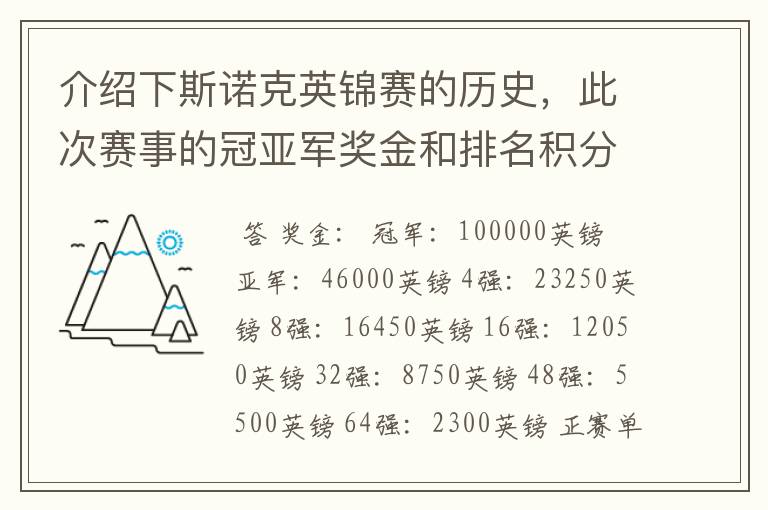 介绍下斯诺克英锦赛的历史，此次赛事的冠亚军奖金和排名积分

答 奖金： 冠军：100000英镑 亚军：46000英镑 4强：23250英镑 8强：16450英镑 16强：12050英镑 32强：8750英镑 48强：5500英镑 64强：2300英镑 正赛单